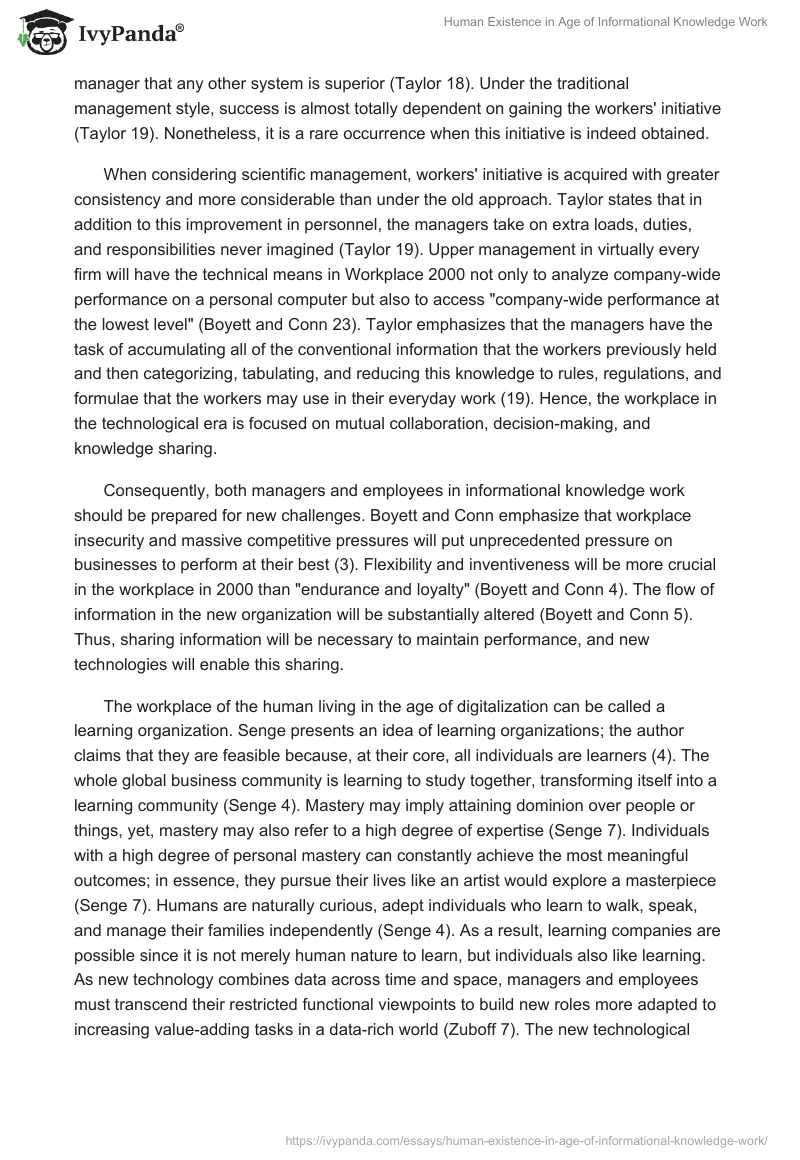 IvyPanda®

Human Existence in Age of Informational Knowledge Work

manager that any other system is superior (Taylor 18). Under the traditional management style, success is almost totally dependent on gaining the workers' initiative (Taylor 19). Nonetheless, it is a rare occurrence when this initiative is indeed obtained.

When considering scientific management, workers' initiative is acquired with greater consistency and more considerable than under the old approach. Taylor states that in addition to this improvement in personnel, the managers take on extra loads, duties, and responsibilities never imagined (Taylor 19). Upper management in virtually every firm will have the technical means in Workplace 2000 not only to analyze company-wide performance on a personal computer but also to access "company-wide performance at the lowest level" (Boyett and Conn 23). Taylor emphasizes that the managers have the task of accumulating all of the conventional information that the workers previously held and then categorizing, tabulating, and reducing this knowledge to rules, regulations, and formulae that the workers may use in their everyday work (19). Hence, the workplace in the technological era is focused on mutual collaboration, decision-making, and knowledge sharing.

Consequently, both managers and employees in informational knowledge work should be prepared for new challenges. Boyett and Conn emphasize that workplace insecurity and massive competitive pressures will put unprecedented pressure on businesses to perform at their best (3). Flexibility and inventiveness will be more crucial in the workplace in 2000 than "endurance and loyalty" (Boyett and Conn 4). The flow of information in the new organization will be substantially altered (Boyett and Conn 5). Thus, sharing information will be necessary to maintain performance, and new technologies will enable this sharing.

The workplace of the human living in the age of digitalization can be called a learning organization. Senge presents an idea of learning organizations; the author claims that they are feasible because, at their core, all individuals are learners (4). The whole global business community is learning to study together, transforming itself into a learning community (Senge 4). Mastery may imply attaining dominion over people or things, yet, mastery may also refer to a high degree of expertise (Senge 7). Individuals with a high degree of personal mastery can constantly achieve the most meaningful outcomes; in essence, they pursue their lives like an artist would explore a masterpiece (Senge 7). Humans are naturally curious, adept individuals who learn to walk, speak, and manage their families independently (Senge 4). As a result, learning companies are possible since it is not merely human nature to learn, but individuals also like learning. As new technology combines data across time and space, managers and employees must transcend their restricted functional viewpoints to build new roles more adapted to increasing value-adding tasks in a data-rich world (Zuboff 7). The new technological

https://ivypanda.com/essays/human-existence-in-age-of-informational-knowledge-work/